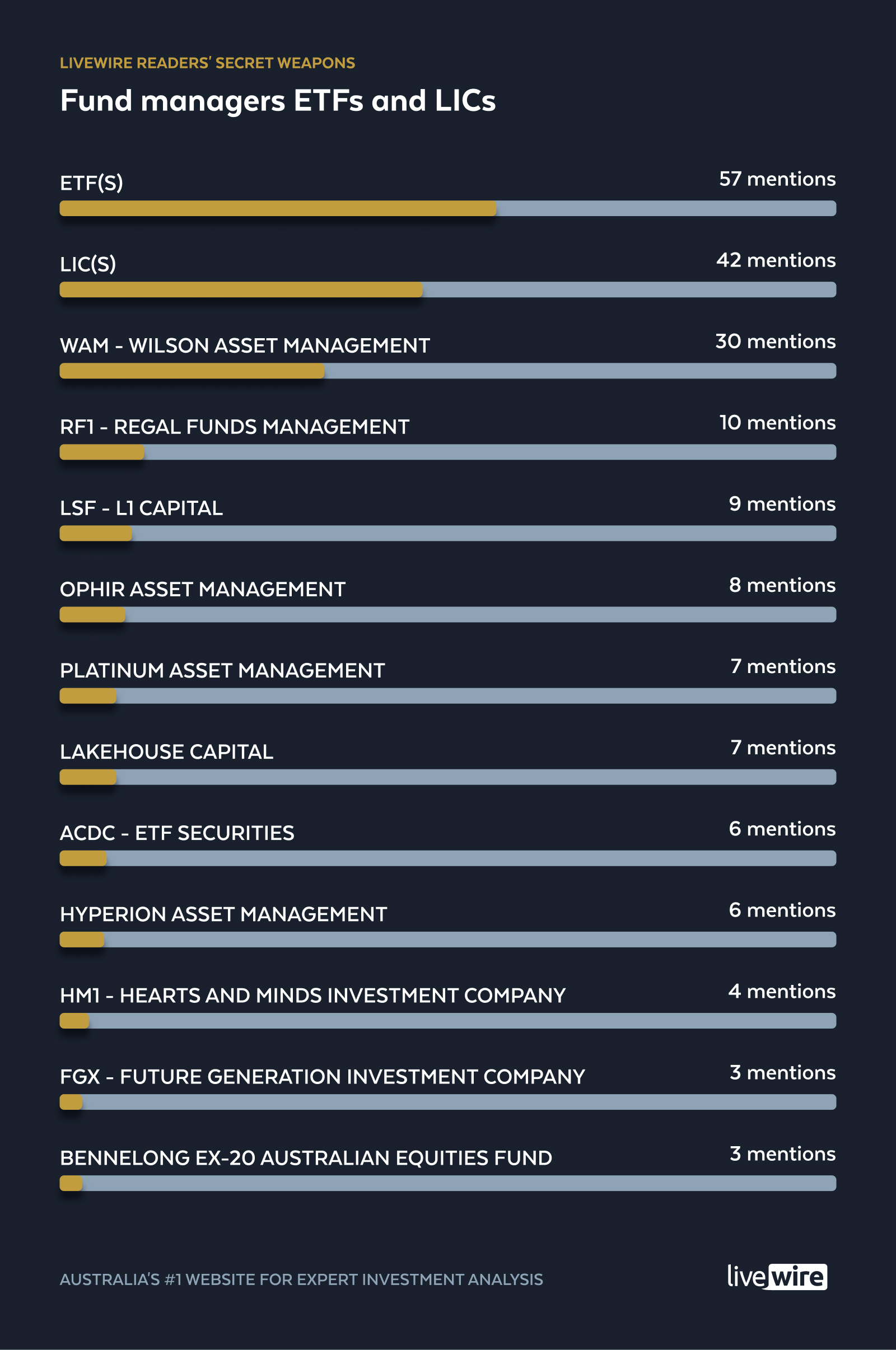 LIVEWIRE READERS' SECRET WEAPONS

Fund managers ETFs and LICs

ETF(S) 57 mentions

LIC(S) 42 mentions

WAM - WILSON ASSET MANAGEMENT 30 mentions

RF1 - REGAL FUNDS MANAGEMENT 10 mentions

LSF - L1 CAPITAL 9 mentions

OPHIR ASSET MANAGEMENT 8 mentions

PLATINUM ASSET MANAGEMENT 7 mentions

LAKEHOUSE CAPITAL 7 mentions

ACDC - ETF SECURITIES 6 mentions

HYPERION ASSET MANAGEMENT 6 mentions

HM1 - HEARTS AND MINDS INVESTMENT COMPANY 4 mentions

FGX - FUTURE GENERATION INVESTMENT COMPANY 3 mentions

BENNELONG EX-20 AUSTRALIAN EQUITIES FUND 3 mentions

AUSTRALIA'S #1 WEBSITE FOR EXPERT INVESTMENT ANALYSIS

livewire